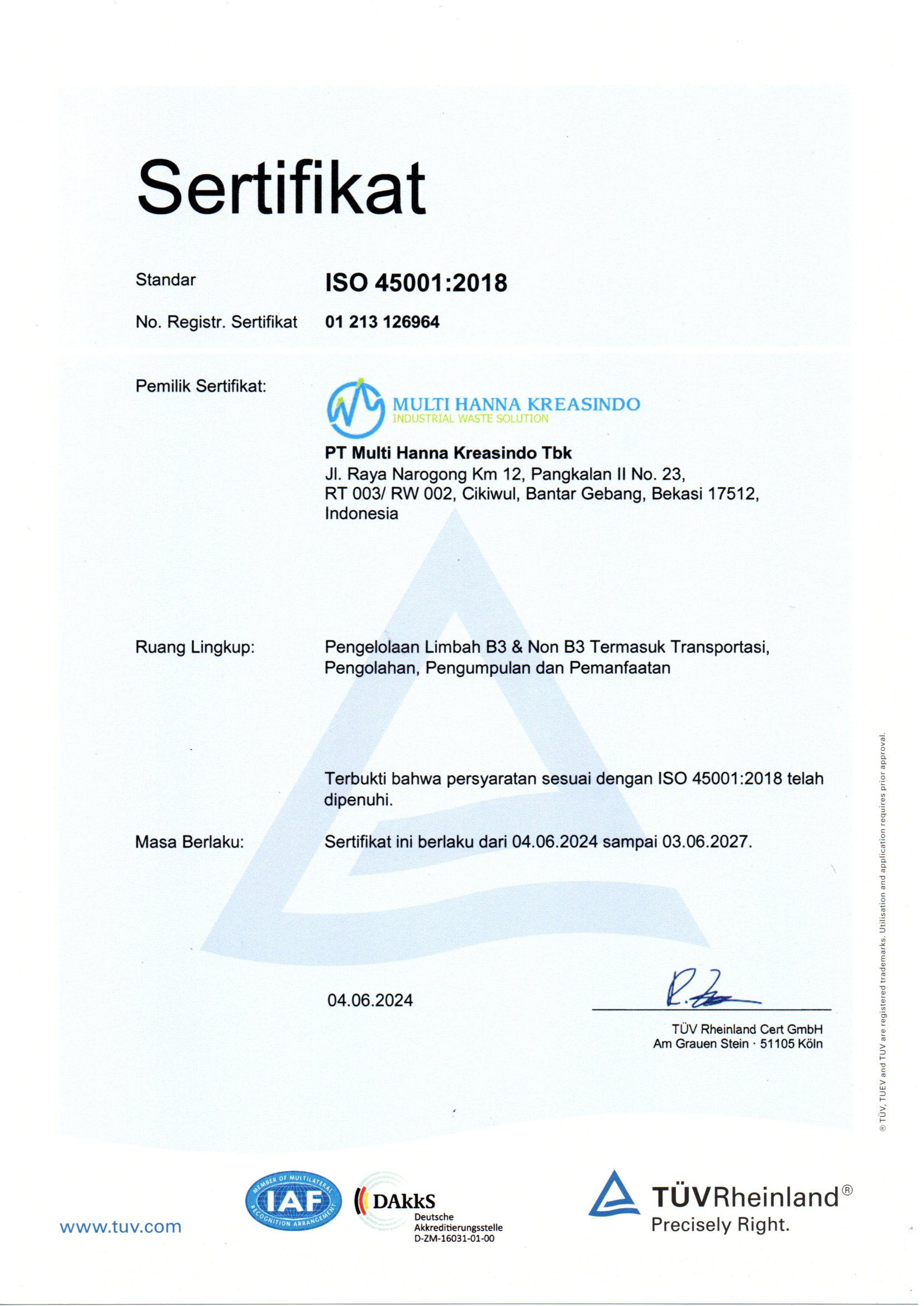 Sertifikat

Standar ISO 45001:2018

No. Registr. Sertifikat 01 213 126964

Pemilik Sertifikat:

MULTI HANNA KREASINDO
INDUSTRIAL WASTE SOLUTION

PT Multi Hanna Kreasindo Tbk
Jl. Raya Narogong Km 12, Pangkalan II No. 23, RT 003/ RW 002, Cikiwul, Bantar Gebang, Bekasi 17512, Indonesia

Ruang Lingkup: Pengelolaan Limbah B3 & Non B3 Termasuk Transportasi, Pengolahan, Pengumpulan dan Pemanfaatan

Terbukti bahwa persyaratan sesuai dengan ISO 45001:2018 telah dipenuhi.

Masa Berlaku: Sertifikat ini berlaku dari 04.06.2024 sampai 03.06.2027.

04.06.2024

TÜV Rheinland Cert GmbH
Am Grauen Stein · 51105 Köln

® TÜV, TUEV and TUV are registered trademarks. Utilisation and application requires prior approval.

www.tuv.com

MEMBER OF MULTILATERAL RECOGNITION ARRANGEMENT IAF

DAkkS
Deutsche
Akkreditierungsstelle
D-ZM-16031-01-00

TÜVRheinland®
Precisely Right.